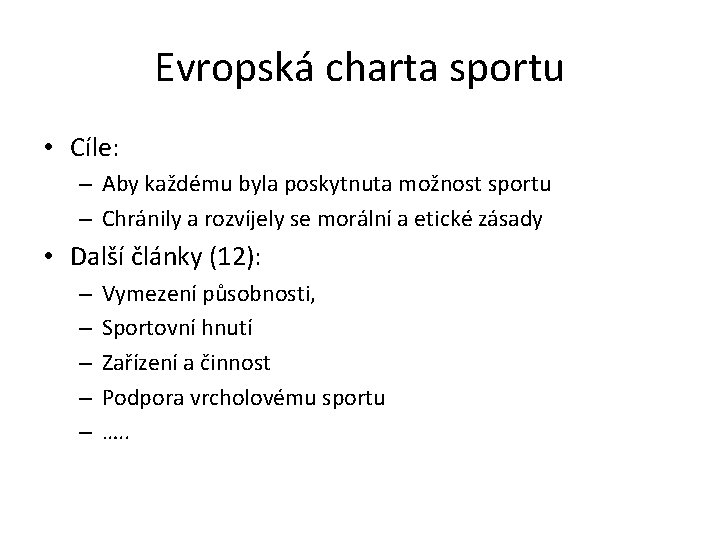 Evropská charta sportu

• Cíle:
– Aby každému byla poskytnuta možnost sportu
– Chránily a rozvíjely se morální a etické zásady
• Další články (12):
– Vymezení působnosti,
– Sportovní hnutí
– Zařízení a činnost
– Podpora vrcholovému sportu
– …..